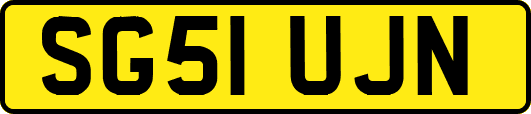 SG51 UJN